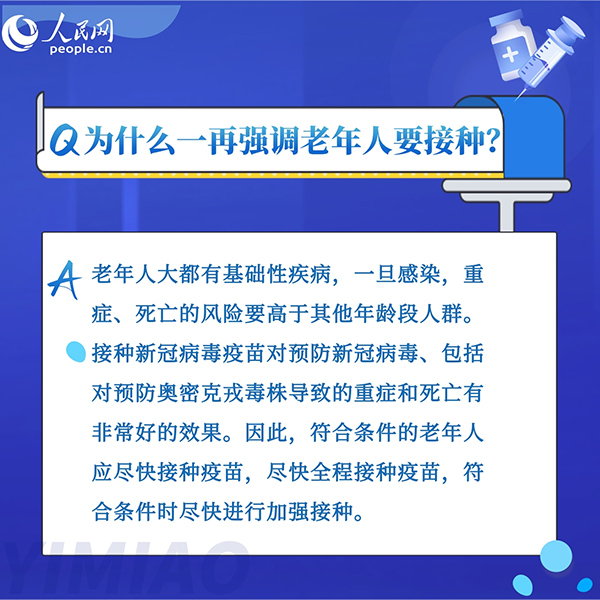 人民网
people.cn

Q 为什么一再强调老年人要接种?

A 老年人大都有基础性疾病,一旦感染,重症、死亡的风险要高于其他年龄段人群。

接种新冠病毒疫苗对预防新冠病毒、包括对预防奥密克戎毒株导致的重症和死亡有非常好的效果。因此,符合条件的老年人应尽快接种疫苗,尽快全程接种疫苗,符合条件时尽快进行加强接种。

YIMIAO